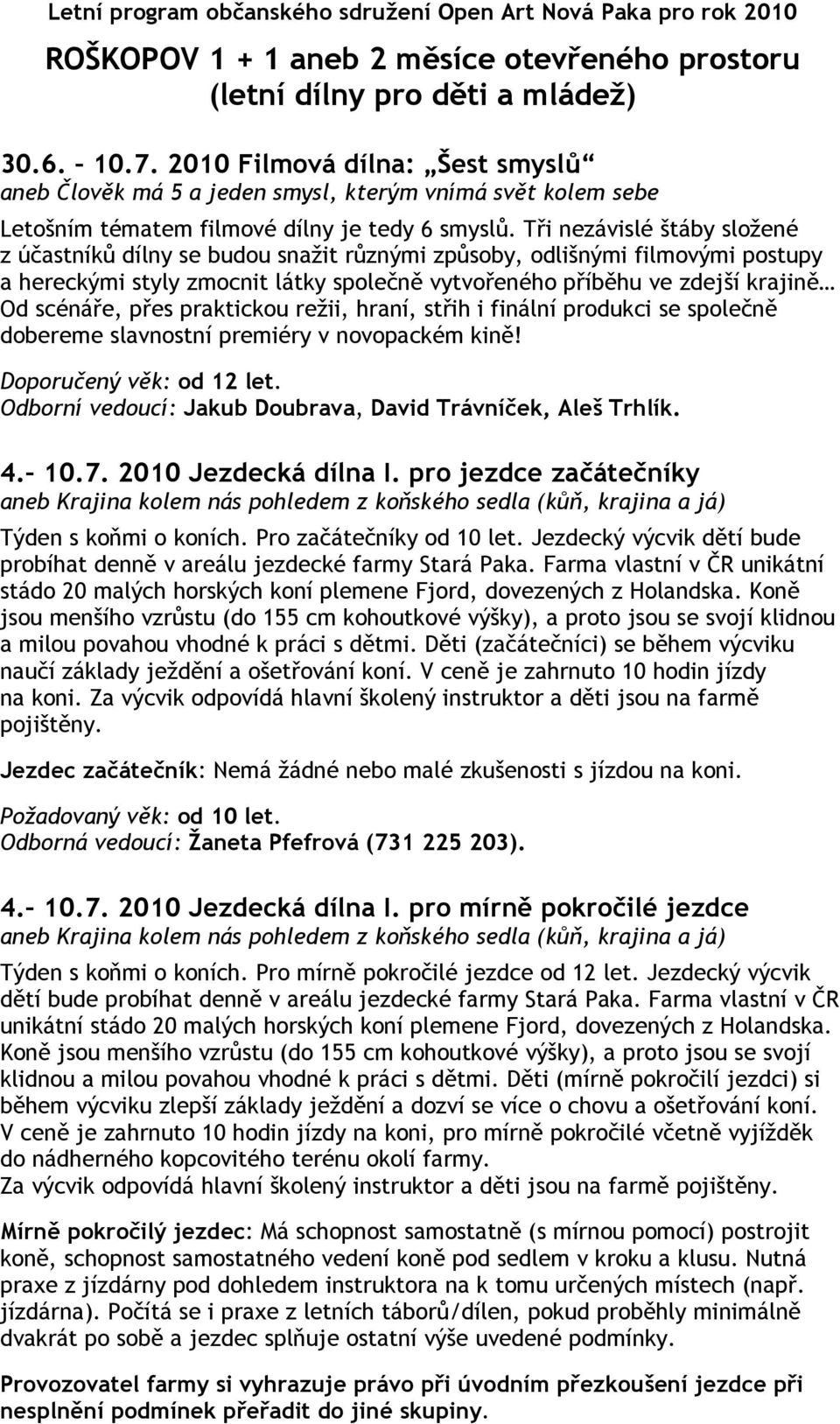 Letní program občanského sdružení Open Art Nová Paka pro rok 2010

ROŠKOPOV 1 + 1 aneb 2 měsíce otevřeného prostoru (letní dílny pro děti a mládež)

30.6. – 10.7. 2010 Filmová dílna: „Šest smyslů“
aneb Člověk má 5 a jeden smysl, kterým vnímá svět kolem sebe

Letošním tématem filmové dílny je tedy 6 smyslů. Tři nezávislé štáby složené z účastníků dílny se budou snažit různými způsoby, odlišnými filmovými postupy a hereckými styly zmocnit látky společně vytvořeného příběhu ve zdejší krajině… Od scénáře, přes praktickou režii, hraní, střih i finální produkci se společně dobereme slavnostní premiéry v novopackém kině!

Doporučený věk: od 12 let.
Odborní vedoucí: Jakub Doubrava, David Trávníček, Aleš Trhlík.

4.– 10.7. 2010 Jezdecká dílna I. pro jezdce začátečníky
aneb Krajina kolem nás pohledem z koňského sedla (kůň, krajina a já)

Týden s koňmi o koních. Pro začátečníky od 10 let. Jezdecký výcvik dětí bude probíhat denně v areálu jezdecké farmy Stará Paka. Farma vlastní v ČR unikátní stádo 20 malých horských koní plemene Fjord, dovezených z Holandska. Koně jsou menšího vzrůstu (do 155 cm kohoutkové výšky), a proto jsou se svojí klidnou a milou povahou vhodné k práci s dětmi. Děti (začátečníci) se během výcviku naučí základy ježdění a ošetřování koní. V ceně je zahrnuto 10 hodin jízdy na koni. Za výcvik odpovídá hlavní školený instruktor a děti jsou na farmě pojištěny.

Jezdec začátečník: Nemá žádné nebo malé zkušenosti s jízdou na koni.

Požadovaný věk: od 10 let.
Odborná vedoucí: Žaneta Pfefrová (731 225 203).

4.– 10.7. 2010 Jezdecká dílna I. pro mírně pokročilé jezdce
aneb Krajina kolem nás pohledem z koňského sedla (kůň, krajina a já)

Týden s koňmi o koních. Pro mírně pokročilé jezdce od 12 let. Jezdecký výcvik dětí bude probíhat denně v areálu jezdecké farmy Stará Paka. Farma vlastní v ČR unikátní stádo 20 malých horských koní plemene Fjord, dovezených z Holandska. Koně jsou menšího vzrůstu (do 155 cm kohoutkové výšky), a proto jsou se svojí klidnou a milou povahou vhodné k práci s dětmi. Děti (mírně pokročilí jezdci) si během výcviku zlepší základy ježdění a dozví se více o chovu a ošetřování koní. V ceně je zahrnuto 10 hodin jízdy na koni, pro mírně pokročilé včetně vyjížděk do nádherného kopcovitého terénu okolí farmy.
Za výcvik odpovídá hlavní školený instruktor a děti jsou na farmě pojištěny.

Mírně pokročilý jezdec: Má schopnost samostatně (s mírnou pomocí) postrojit koně, schopnost samostatného vedení koně pod sedlem v kroku a klusu. Nutná praxe z jízdárny pod dohledem instruktora na k tomu určených místech (např. jízdárna). Počítá se i praxe z letních táborů/dílen, pokud proběhly minimálně dvakrát po sobě a jezdec splňuje ostatní výše uvedené podmínky.

Provozovatel farmy si vyhrazuje právo při úvodním přezkoušení jezdce při nesplnění podmínek přeřadit do jiné skupiny.